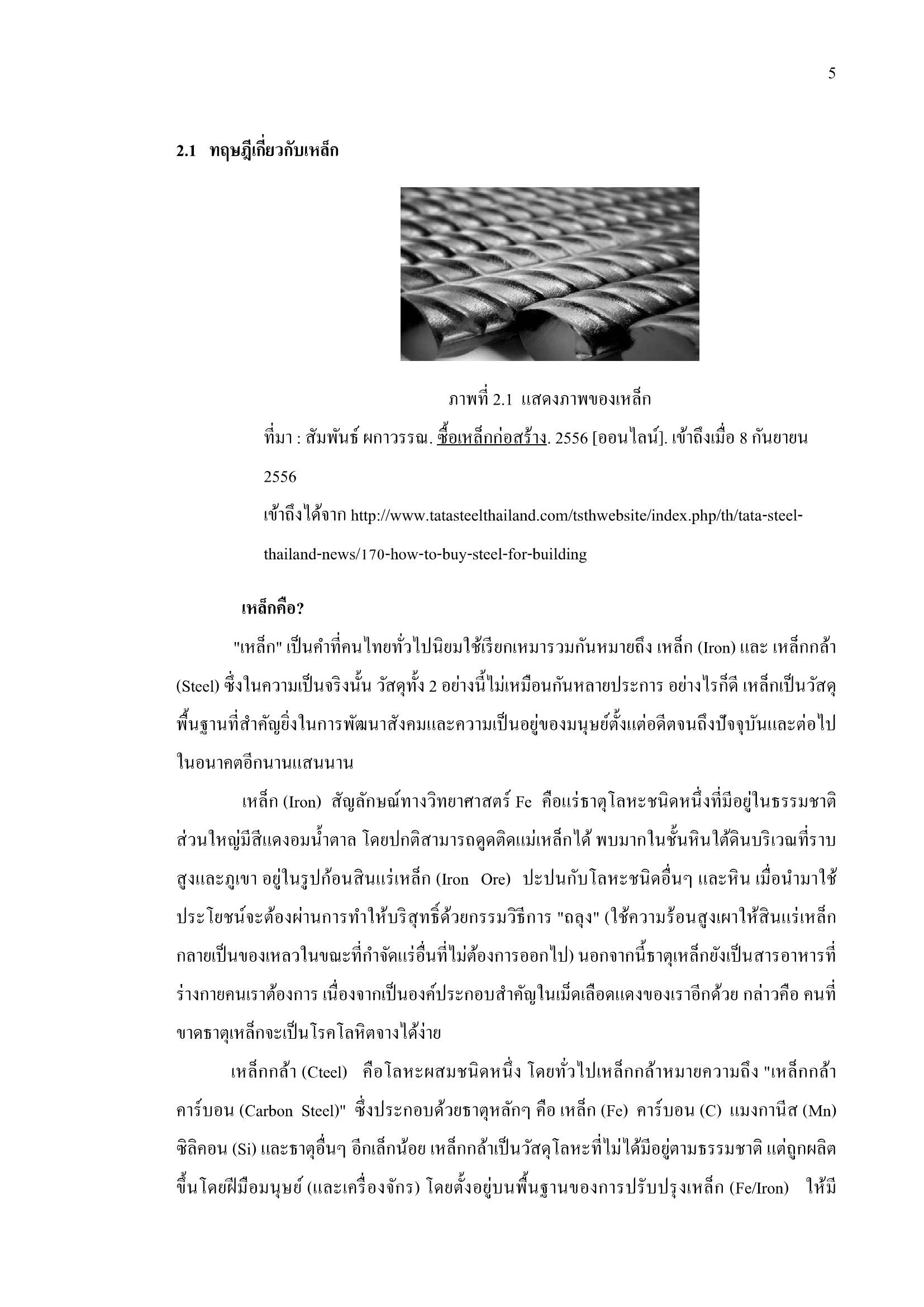 5

2.1 ทฤษฎีเกี่ยวกับเหล็ก

ภาพที่ 2.1 แสดงภาพของเหล็ก

ที่มา : สัมพันธ์ ผกาวรรณ. ซื้อเหล็กก่อสร้าง. 2556 [ออนไลน์]. เข้าถึงเมื่อ 8 กันยายน 2556

เข้าถึงได้จาก http://www.tatasteelthailand.com/tsthwebsite/index.php/th/tata-steel-thailand-news/170-how-to-buy-steel-for-building

เหล็กคือ?

"เหล็ก" เป็นคำที่คนไทยทั่วไปนิยมใช้เรียกเหมารวมกันหมายถึง เหล็ก (Iron) และ เหล็กกล้า (Steel) ซึ่งในความเป็นจริงนั้น วัสดุทั้ง 2 อย่างนี้ไม่เหมือนกันหลายประการ อย่างไรก็ดี เหล็กเป็นวัสดุพื้นฐานที่สำคัญยิ่งในการพัฒนาสังคมและความเป็นอยู่ของมนุษย์ตั้งแต่อดีตจนถึงปัจจุบันและต่อไปในอนาคตอีกนานแสนนาน

เหล็ก (Iron) สัญลักษณ์ทางวิทยาศาสตร์ Fe คือแร่ธาตุโลหะชนิดหนึ่งที่มีอยู่ในธรรมชาติ ส่วนใหญ่มีสีแดงอมน้ำตาล โดยปกติสามารถดูดติดแม่เหล็กได้ พบมากในชั้นหินใต้ดินบริเวณที่ราบสูงและภูเขา อยู่ในรูปก้อนสินแร่เหล็ก (Iron Ore) ปะปนกับโลหะชนิดอื่นๆ และหิน เมื่อนำมาใช้ประโยชน์จะต้องผ่านการทำให้บริสุทธิ์ด้วยกรรมวิธีการ "ถลุง" (ใช้ความร้อนสูงเผาให้สินแร่เหล็กกลายเป็นของเหลวในขณะที่กำจัดแร่อื่นที่ไม่ต้องการออกไป) นอกจากนี้ธาตุเหล็กยังเป็นสารอาหารที่ร่างกายคนเราต้องการ เนื่องจากเป็นองค์ประกอบสำคัญในเม็ดเลือดแดงของเราอีกด้วย กล่าวคือ คนที่ขาดธาตุเหล็กจะเป็นโรคโลหิตจางได้ง่าย

เหล็กกล้า (Cteel) คือโลหะผสมชนิดหนึ่ง โดยทั่วไปเหล็กกล้าหมายความถึง "เหล็กกล้าคาร์บอน (Carbon Steel)" ซึ่งประกอบด้วยธาตุหลักๆ คือ เหล็ก (Fe) คาร์บอน (C) แมงกานีส (Mn) ซิลิคอน (Si) และธาตุอื่นๆ อีกเล็กน้อย เหล็กกล้าเป็นวัสดุโลหะที่ไม่ได้มีอยู่ตามธรรมชาติ แต่ถูกผลิตขึ้นโดยฝีมือมนุษย์ (และเครื่องจักร) โดยตั้งอยู่บนพื้นฐานของการปรับปรุงเหล็ก (Fe/Iron) ให้มี